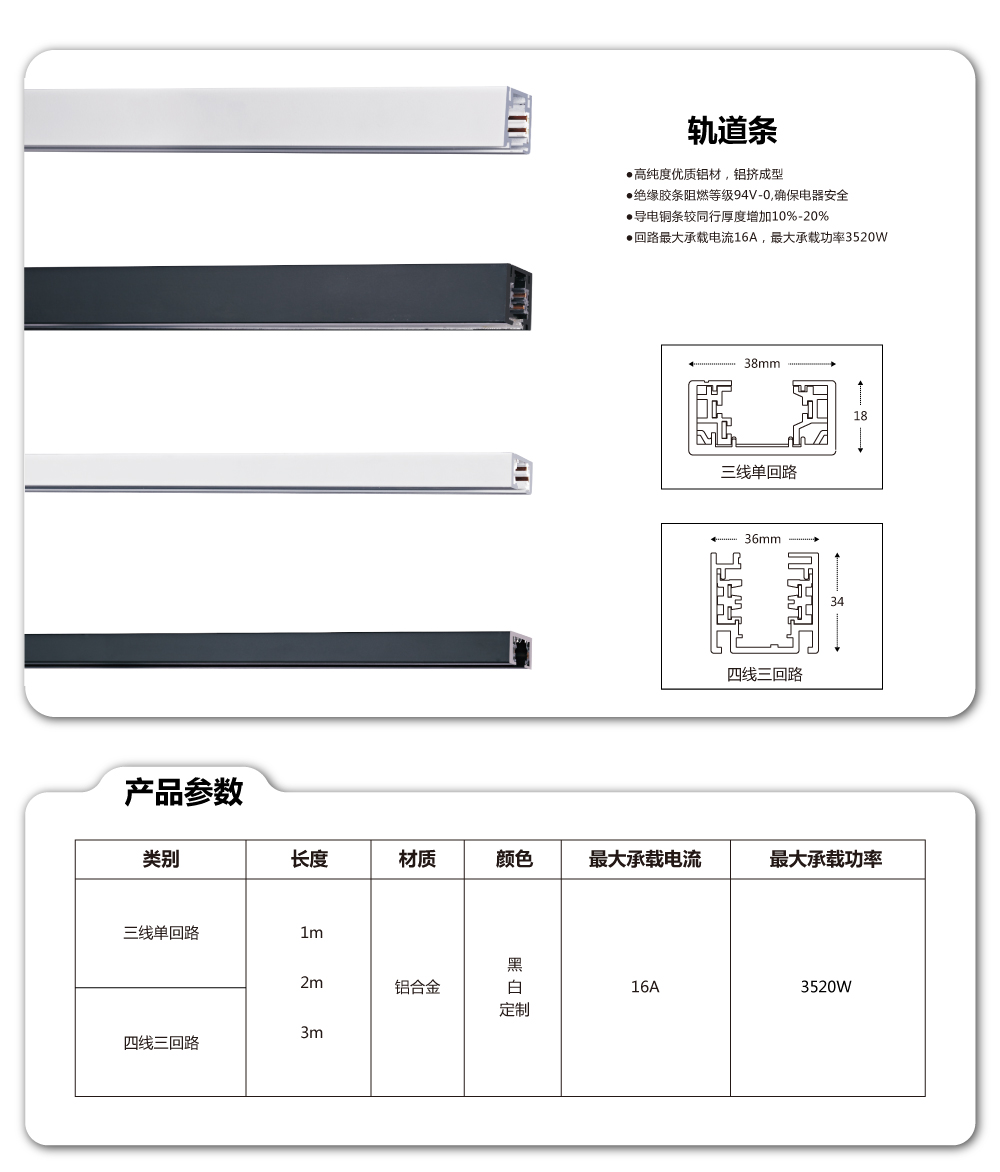 轨道条

●高纯度优质铝材，铝挤成型
●绝缘胶条阻燃等级94V-0,确保电器安全
●导电铜条较同行厚度增加10%-20%
●回路最大承载电流16A，最大承载功率3520W

38mm
18
三线单回路

36mm
34
四线三回路

产品参数

| 类别 | 长度 | 材质 | 颜色 | 最大承载电流 | 最大承载功率 |
|---|---|---|---|---|---|
| 三线单回路 | 1m 2m 3m | 铝合金 | 黑 白 定制 | 16A | 3520W |
| 四线三回路 | | | | | |